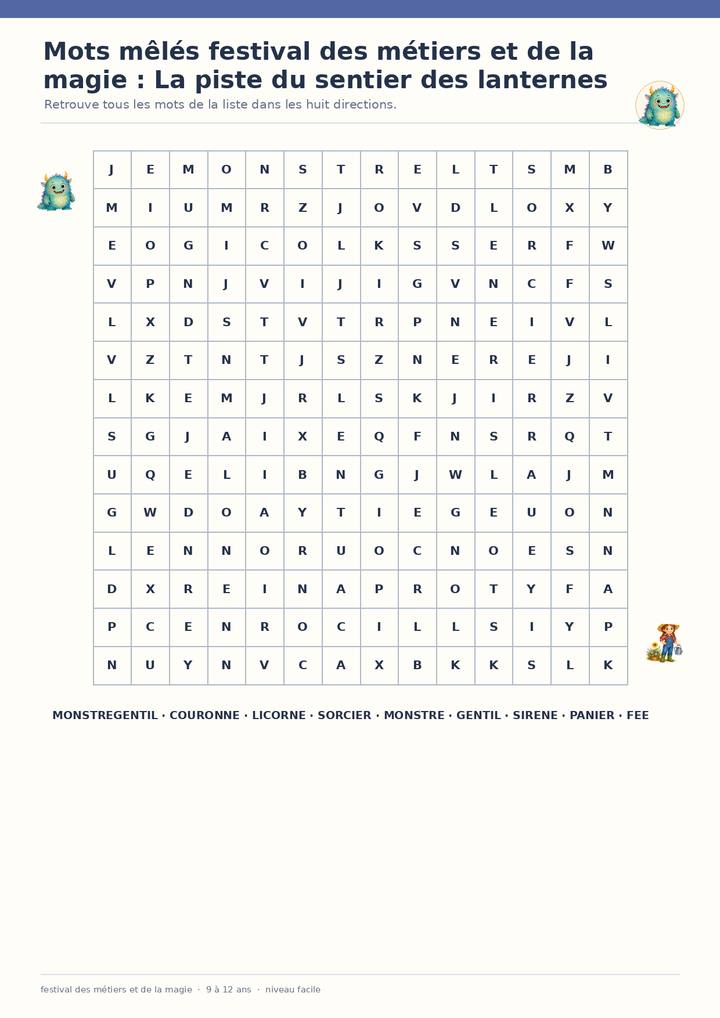 Mots mêlés festival des métiers et de la magie : La piste du sentier des lanternes

Retrouve tous les mots de la liste dans les huit directions.

| J | E | M | O | N | S | T | R | E | L | T | S | M | B |
|---|---|---|---|---|---|---|---|---|---|---|---|---|---|
| M | I | U | M | R | Z | J | O | V | D | L | O | X | Y |
| E | O | G | I | C | O | L | K | S | S | E | R | F | W |
| V | P | N | J | V | I | J | I | G | V | N | C | F | S |
| L | X | D | S | T | V | T | R | P | N | E | I | V | L |
| V | Z | T | N | T | J | S | Z | N | E | R | E | J | I |
| L | K | E | M | J | R | L | S | K | J | I | R | Z | V |
| S | G | J | A | I | X | E | Q | F | N | S | R | Q | T |
| U | Q | E | L | I | B | N | G | J | W | L | A | J | M |
| G | W | D | O | A | Y | T | I | E | G | E | U | O | N |
| L | E | N | N | O | R | U | O | C | N | O | E | S | N |
| D | X | R | E | I | N | A | P | R | O | T | Y | F | A |
| P | C | E | N | R | O | C | I | L | L | S | I | Y | P |
| N | U | Y | N | V | C | A | X | B | K | K | S | L | K |

MONSTREGENTIL · COURONNE · LICORNE · SORCIER · MONSTRE · GENTIL · SIRENE · PANIER · FEE

festival des métiers et de la magie · 9 à 12 ans · niveau facile